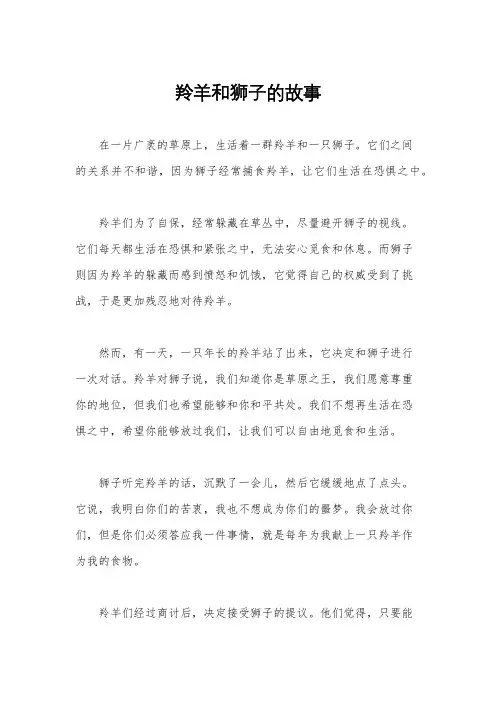 羚羊和狮子的故事

在一片广袤的草原上，生活着一群羚羊和一只狮子。它们之间的关系并不和谐，因为狮子经常捕食羚羊，让它们生活在恐惧之中。

羚羊们为了自保，经常躲藏在草丛中，尽量避开狮子的视线。它们每天都生活在恐惧和紧张之中，无法安心觅食和休息。而狮子则因为羚羊的躲藏而感到愤怒和饥饿，它觉得自己的权威受到了挑战，于是更加残忍地对待羚羊。

然而，有一天，一只年长的羚羊站了出来，它决定和狮子进行一次对话。羚羊对狮子说，我们知道你是草原之王，我们愿意尊重你的地位，但我们也希望能够和你和平共处。我们不想再生活在恐惧之中，希望你能够放过我们，让我们可以自由地觅食和生活。

狮子听完羚羊的话，沉默了一会儿，然后它缓缓地点了点头。它说，我明白你们的苦衷，我也不想成为你们的噩梦。我会放过你们，但是你们必须答应我一件事情，就是每年为我献上一只羚羊作为我的食物。

羚羊们经过商讨后，决定接受狮子的提议。他们觉得，只要能